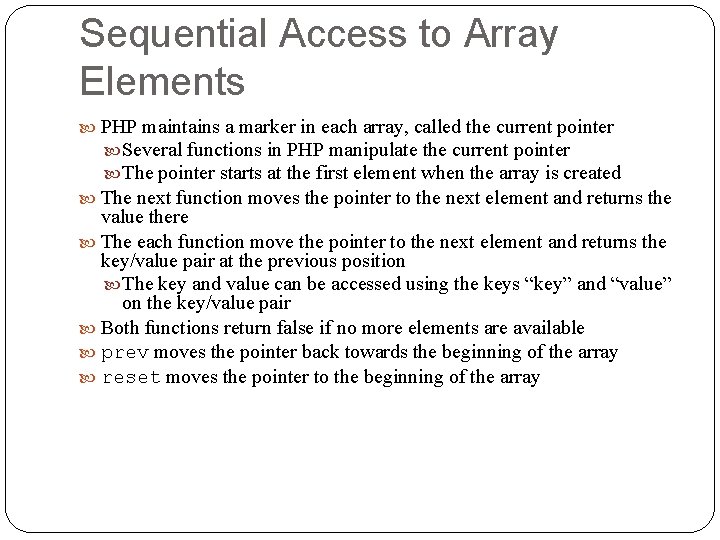 Sequential Access to Array Elements

PHP maintains a marker in each array, called the current pointer

Several functions in PHP manipulate the current pointer

The pointer starts at the first element when the array is created

The next function moves the pointer to the next element and returns the value there

The each function move the pointer to the next element and returns the key/value pair at the previous position

The key and value can be accessed using the keys “key” and “value” on the key/value pair

Both functions return false if no more elements are available

prev moves the pointer back towards the beginning of the array

reset moves the pointer to the beginning of the array